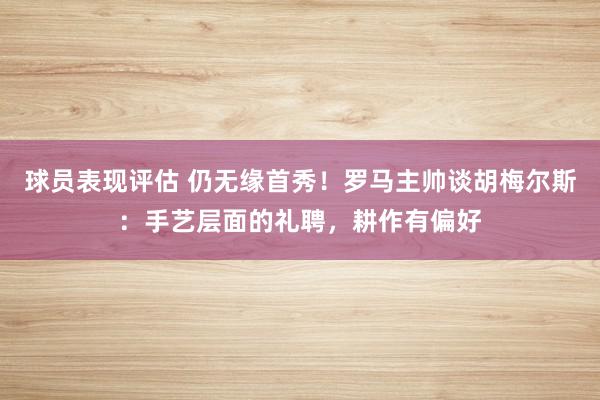 球员表现评估 仍无缘首秀！罗马主帅谈胡梅尔斯：手艺层面的礼聘，耕作有偏好